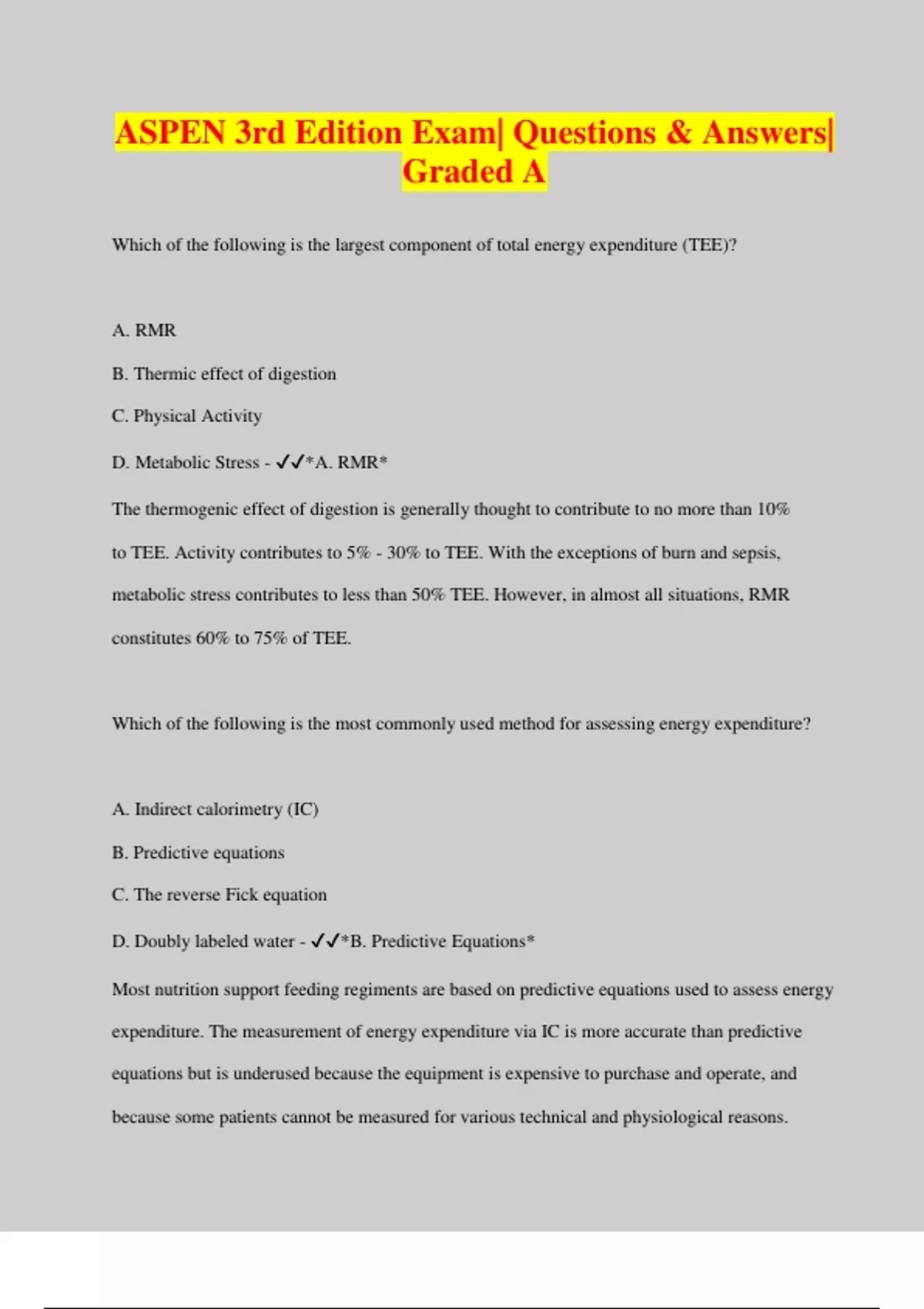 ASPEN 3rd Edition Exam| Questions & Answers| Graded A

Which of the following is the largest component of total energy expenditure (TEE)?

A. RMR

B. Thermic effect of digestion

C. Physical Activity

D. Metabolic Stress - ✓✓*A. RMR*

The thermogenic effect of digestion is generally thought to contribute to no more than 10% to TEE. Activity contributes to 5% - 30% to TEE. With the exceptions of burn and sepsis, metabolic stress contributes to less than 50% TEE. However, in almost all situations, RMR constitutes 60% to 75% of TEE.

Which of the following is the most commonly used method for assessing energy expenditure?

A. Indirect calorimetry (IC)

B. Predictive equations

C. The reverse Fick equation

D. Doubly labeled water - ✓✓*B. Predictive Equations*

Most nutrition support feeding regiments are based on predictive equations used to assess energy expenditure. The measurement of energy expenditure via IC is more accurate than predictive equations but is underused because the equipment is expensive to purchase and operate, and because some patients cannot be measured for various technical and physiological reasons.